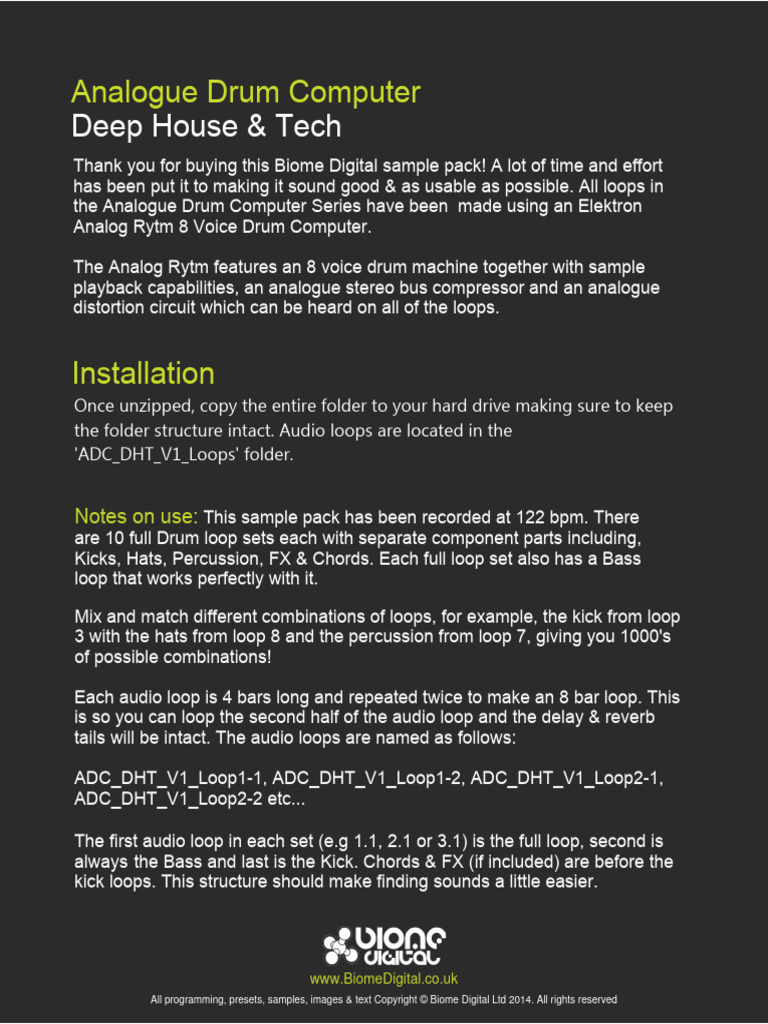 Analogue Drum Computer
Deep House & Tech

Thank you for buying this Biome Digital sample pack! A lot of time and effort has been put it to making it sound good & as usable as possible. All loops in the Analogue Drum Computer Series have been made using an Elektron Analog Rytm 8 Voice Drum Computer.

The Analog Rytm features an 8 voice drum machine together with sample playback capabilities, an analogue stereo bus compressor and an analogue distortion circuit which can be heard on all of the loops.

Installation

Once unzipped, copy the entire folder to your hard drive making sure to keep the folder structure intact. Audio loops are located in the 'ADC_DHT_V1_Loops' folder.

Notes on use: This sample pack has been recorded at 122 bpm. There are 10 full Drum loop sets each with separate component parts including, Kicks, Hats, Percussion, FX & Chords. Each full loop set also has a Bass loop that works perfectly with it.

Mix and match different combinations of loops, for example, the kick from loop 3 with the hats from loop 8 and the percussion from loop 7, giving you 1000's of possible combinations!

Each audio loop is 4 bars long and repeated twice to make an 8 bar loop. This is so you can loop the second half of the audio loop and the delay & reverb tails will be intact. The audio loops are named as follows:

ADC_DHT_V1_Loop1-1, ADC_DHT_V1_Loop1-2, ADC_DHT_V1_Loop2-1, ADC_DHT_V1_Loop2-2 etc...

The first audio loop in each set (e.g 1.1, 2.1 or 3.1) is the full loop, second is always the Bass and last is the Kick. Chords & FX (if included) are before the kick loops. This structure should make finding sounds a little easier.

biome digital
www.BiomeDigital.co.uk
All programming, presets, samples, images & text Copyright © Biome Digital Ltd 2014. All rights reserved